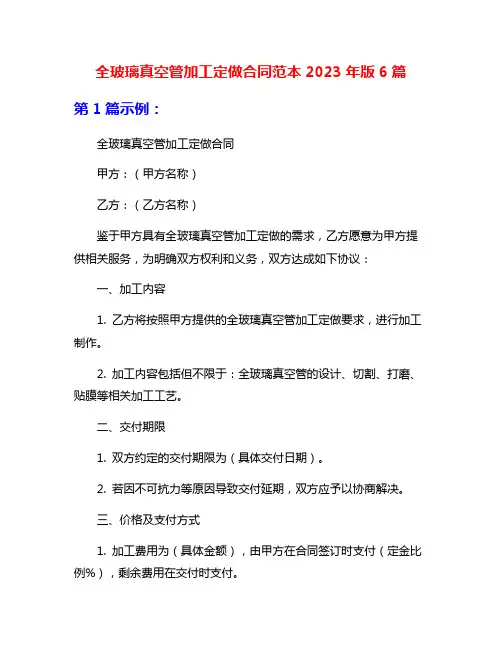 全玻璃真空管加工定做合同范本 2023 年版 6 篇

第 1 篇示例：

全玻璃真空管加工定做合同

甲方：（甲方名称）

乙方：（乙方名称）

鉴于甲方具有全玻璃真空管加工定做的需求，乙方愿意为甲方提供相关服务，为明确双方权利和义务，双方达成如下协议：

一、加工内容

1. 乙方将按照甲方提供的全玻璃真空管加工定做要求，进行加工制作。

2. 加工内容包括但不限于：全玻璃真空管的设计、切割、打磨、贴膜等相关加工工艺。

二、交付期限

1. 双方约定的交付期限为（具体交付日期）。

2. 若因不可抗力等原因导致交付延期，双方应予以协商解决。

三、价格及支付方式

1. 加工费用为（具体金额），由甲方在合同签订时支付（定金比例%），剩余费用在交付时支付。